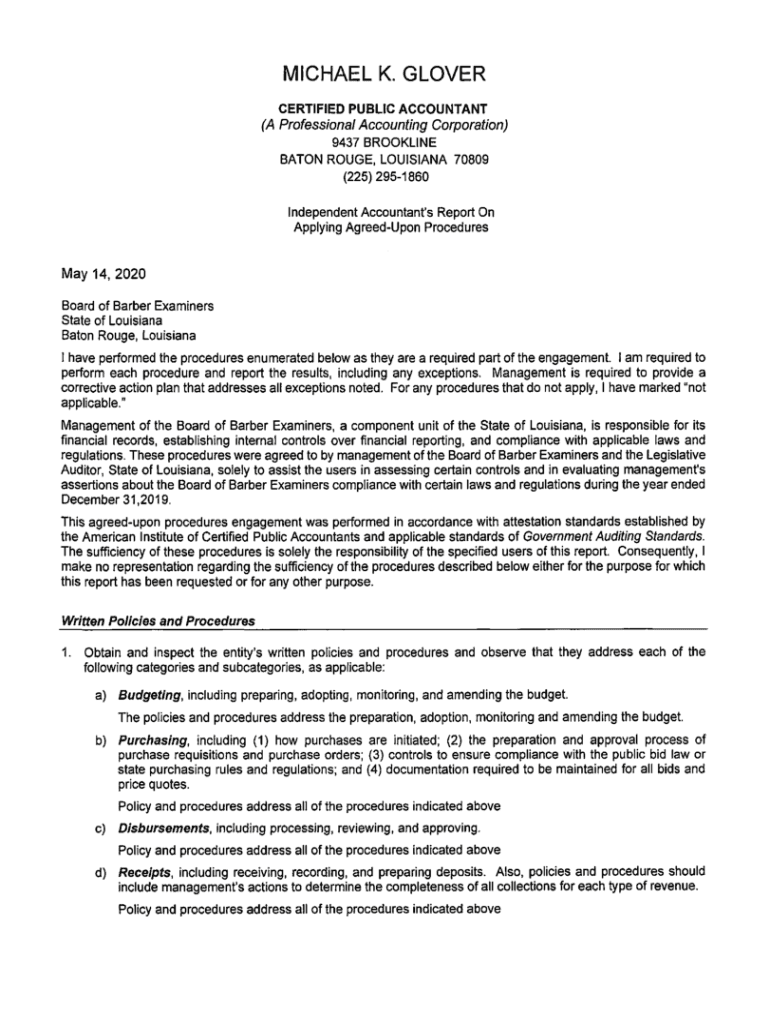 MICHAEL K. GLOVER

CERTIFIED PUBLIC ACCOUNTANT
(A Professional Accounting Corporation)
9437 BROOKLINE
BATON ROUGE, LOUISIANA 70809
(225) 295-1860

Independent Accountant's Report On
Applying Agreed-Upon Procedures

May 14, 2020

Board of Barber Examiners
State of Louisiana
Baton Rouge, Louisiana

I have performed the procedures enumerated below as they are a required part of the engagement. I am required to perform each procedure and report the results, including any exceptions. Management is required to provide a corrective action plan that addresses all exceptions noted. For any procedures that do not apply, I have marked "not applicable."

Management of the Board of Barber Examiners, a component unit of the State of Louisiana, is responsible for its financial records, establishing internal controls over financial reporting, and compliance with applicable laws and regulations. These procedures were agreed to by management of the Board of Barber Examiners and the Legislative Auditor, State of Louisiana, solely to assist the users in assessing certain controls and in evaluating management's assertions about the Board of Barber Examiners compliance with certain laws and regulations during the year ended December 31,2019.

This agreed-upon procedures engagement was performed in accordance with attestation standards established by the American Institute of Certified Public Accountants and applicable standards of Government Auditing Standards. The sufficiency of these procedures is solely the responsibility of the specified users of this report. Consequently, I make no representation regarding the sufficiency of the procedures described below either for the purpose for which this report has been requested or for any other purpose.

Written Policies and Procedures

1. Obtain and inspect the entity's written policies and procedures and observe that they address each of the following categories and subcategories, as applicable:

a) Budgeting, including preparing, adopting, monitoring, and amending the budget.

The policies and procedures address the preparation, adoption, monitoring and amending the budget.

b) Purchasing, including (1) how purchases are initiated; (2) the preparation and approval process of purchase requisitions and purchase orders; (3) controls to ensure compliance with the public bid law or state purchasing rules and regulations; and (4) documentation required to be maintained for all bids and price quotes.

Policy and procedures address all of the procedures indicated above

c) Disbursements, including processing, reviewing, and approving.

Policy and procedures address all of the procedures indicated above

d) Receipts, including receiving, recording, and preparing deposits. Also, policies and procedures should include management's actions to determine the completeness of all collections for each type of revenue.

Policy and procedures address all of the procedures indicated above